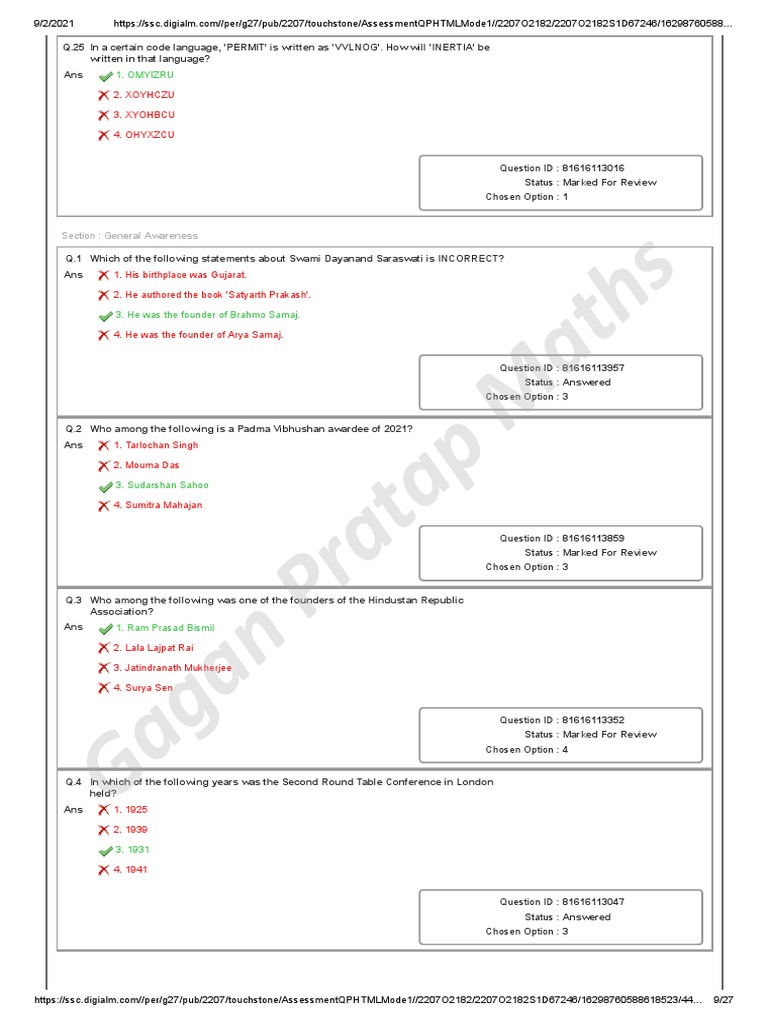 9/2/2021 https://ssc.digialm.com//per/g27/pub/2207/touchstone/AssessmentQPHTMLMode1//2207O2182/2207O2182S1D67246/16298760588...

Q.25 In a certain code language, 'PERMIT' is written as 'VVLNOG'. How will 'INERTIA' be written in that language?

Ans 1. OMYIZRU

2. XOYHCZU

3. XYOHBCU

4. OHYXZCU

Question ID : 81616113016
Status : Marked For Review
Chosen Option : 1

Section : General Awareness

Q.1 Which of the following statements about Swami Dayanand Saraswati is INCORRECT?

Ans 1. His birthplace was Gujarat.

2. He authored the book 'Satyarth Prakash'.

3. He was the founder of Brahmo Samaj.

4. He was the founder of Arya Samaj.

Question ID : 81616113957
Status : Answered
Chosen Option : 3

Q.2 Who among the following is a Padma Vibhushan awardee of 2021?

Ans 1. Tarlochan Singh

2. Mouma Das

3. Sudarshan Sahoo

4. Sumitra Mahajan

Question ID : 81616113859
Status : Marked For Review
Chosen Option : 3

Q.3 Who among the following was one of the founders of the Hindustan Republic Association?

Ans 1. Ram Prasad Bismil

2. Lala Lajpat Rai

3. Jatindranath Mukherjee

4. Surya Sen

Question ID : 81616113352
Status : Marked For Review
Chosen Option : 4

Q.4 In which of the following years was the Second Round Table Conference in London held?

Ans 1. 1925

2. 1939

3. 1931

4. 1941

Question ID : 81616113047
Status : Answered
Chosen Option : 3

Gagan Pratap Maths

https://ssc.digialm.com//per/g27/pub/2207/touchstone/AssessmentQPHTMLMode1//2207O2182/2207O2182S1D67246/16298760588618523/44... 9/27